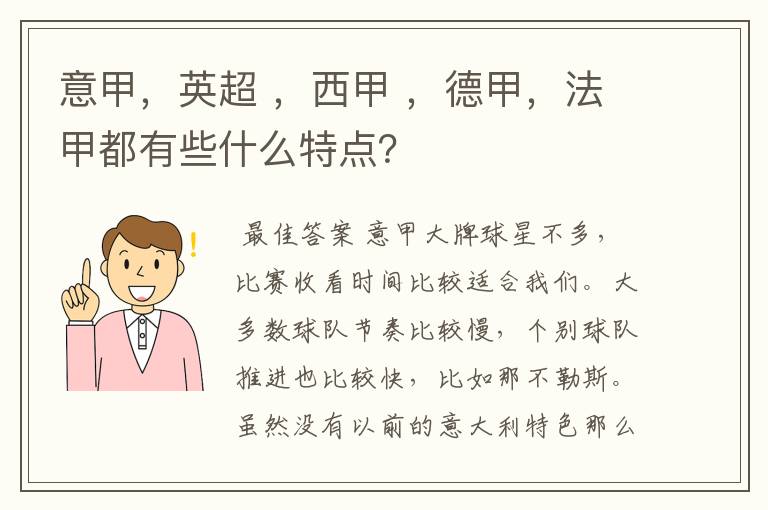 意甲，英超 ，西甲 ，德甲，法甲都有些什么特点?

最佳答案 意甲大牌球星不多，比赛收看时间比较适合我们。大多数球队节奏比较慢，个别球队推进也比较快，比如那不勒斯。虽然没有以前的意大利特色那么